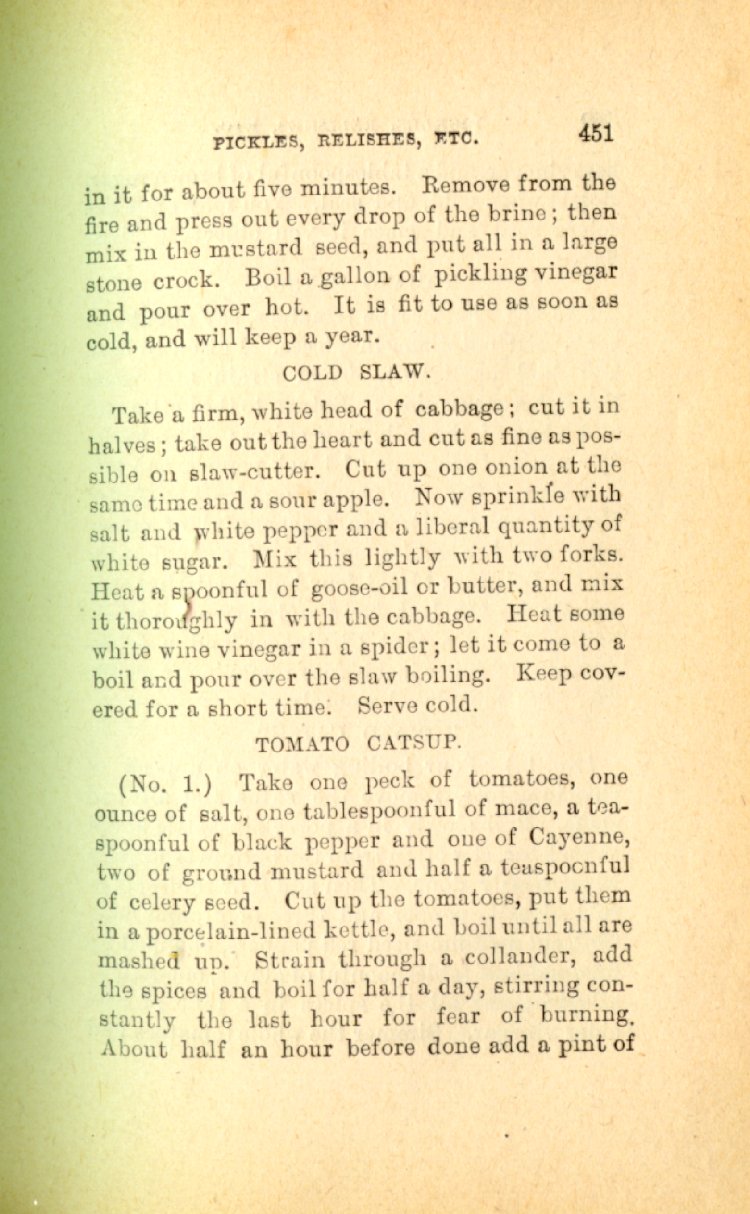 PICKLES, RELISHES, ETC. 451

in it for about five minutes. Remove from the fire and press out every drop of the brine; then mix in the mustard seed, and put all in a large stone crock. Boil a gallon of pickling vinegar and pour over hot. It is fit to use as soon as cold, and will keep a year.

COLD SLAW.

Take a firm, white head of cabbage; cut it in halves; take out the heart and cut as fine as possible on slaw-cutter. Cut up one onion at the same time and a sour apple. Now sprinkle with salt and white pepper and a liberal quantity of white sugar. Mix this lightly with two forks. Heat a spoonful of goose-oil or butter, and mix it thoroughly in with the cabbage. Heat some white wine vinegar in a spider; let it come to a boil and pour over the slaw boiling. Keep covered for a short time. Serve cold.

TOMATO CATSUP.

(No. 1.) Take one peck of tomatoes, one ounce of salt, one tablespoonful of mace, a teaspoonful of black pepper and one of Cayenne, two of ground mustard and half a teaspoonful of celery seed. Cut up the tomatoes, put them in a porcelain-lined kettle, and boil until all are mashed up. Strain through a collander, add the spices and boil for half a day, stirring constantly the last hour for fear of burning. About half an hour before done add a pint of